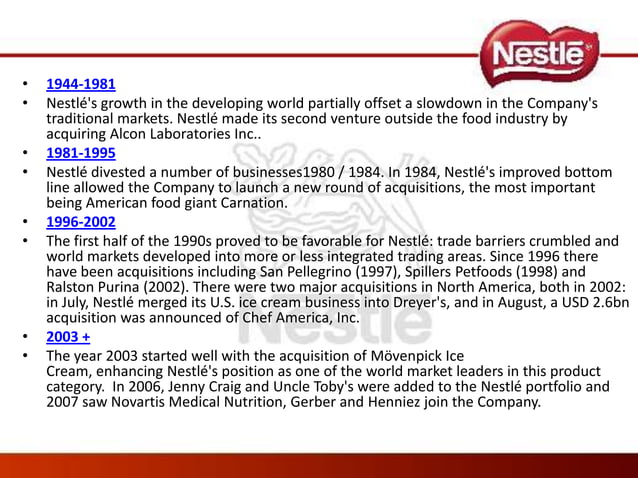 Nestle

- 1944-1981
- Nestlé's growth in the developing world partially offset a slowdown in the Company's traditional markets. Nestlé made its second venture outside the food industry by acquiring Alcon Laboratories Inc..
- 1981-1995
- Nestlé divested a number of businesses1980 / 1984. In 1984, Nestlé's improved bottom line allowed the Company to launch a new round of acquisitions, the most important being American food giant Carnation.
- 1996-2002
- The first half of the 1990s proved to be favorable for Nestlé: trade barriers crumbled and world markets developed into more or less integrated trading areas. Since 1996 there have been acquisitions including San Pellegrino (1997), Spillers Petfoods (1998) and Ralston Purina (2002). There were two major acquisitions in North America, both in 2002: in July, Nestlé merged its U.S. ice cream business into Dreyer's, and in August, a USD 2.6bn acquisition was announced of Chef America, Inc.
- 2003 +
- The year 2003 started well with the acquisition of Mövenpick Ice Cream, enhancing Nestlé's position as one of the world market leaders in this product category. In 2006, Jenny Craig and Uncle Toby's were added to the Nestlé portfolio and 2007 saw Novartis Medical Nutrition, Gerber and Henniez join the Company.

Nestle